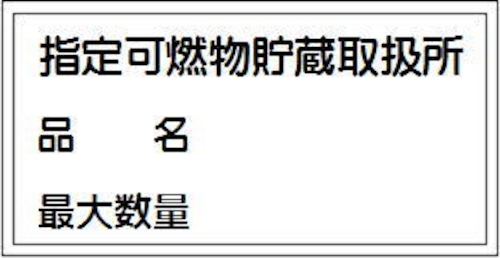 指定可燃物貯蔵取扱所

品　　名

最大数量